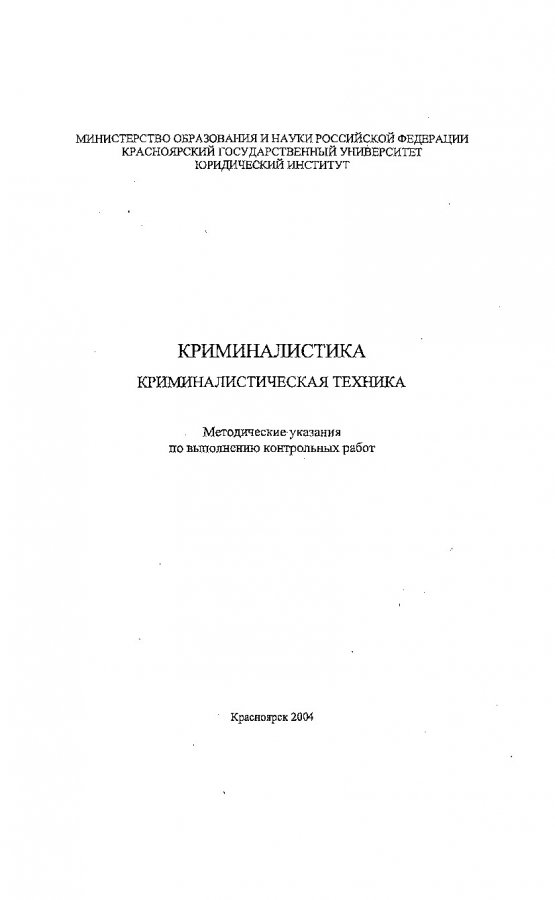 МИНИСТЕРСТВО ОБРАЗОВАНИЯ И НАУКИ РОССИЙСКОЙ ФЕДЕРАЦИИ
КРАСНОЯРСКИЙ ГОСУДАРСТВЕННЫЙ УНИВЕРСИТЕТ
ЮРИДИЧЕСКИЙ ИНСТИТУТ

КРИМИНАЛИСТИКА

КРИМИНАЛИСТИЧЕСКАЯ ТЕХНИКА

Методические указания
по выполнению контрольных работ

Красноярск 2004